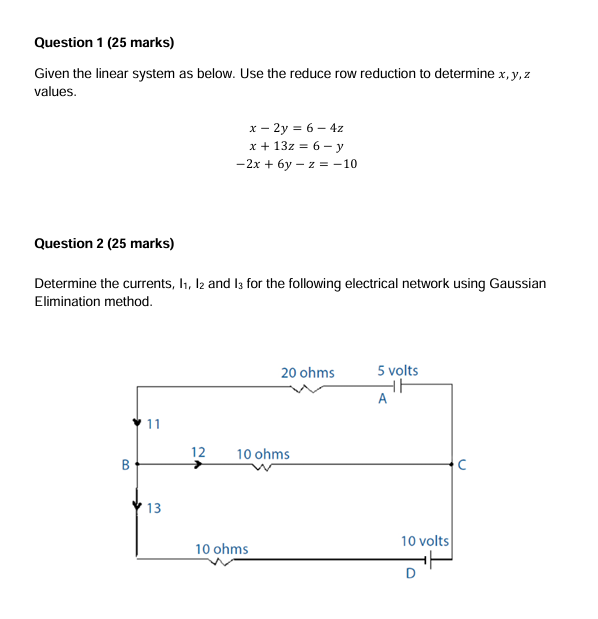 Question 1 (25 marks)

Given the linear system as below. Use the reduce row reduction to determine $x, y, z$ values.

$x - 2y = 6 - 4z$
$x + 13z = 6 - y$
$-2x + 6y - z = -10$

Question 2 (25 marks)

Determine the currents, $I_1$, $I_2$ and $I_3$ for the following electrical network using Gaussian Elimination method.

20 ohms
5 volts
A
11
12
10 ohms
B
C
13
10 ohms
10 volts
D